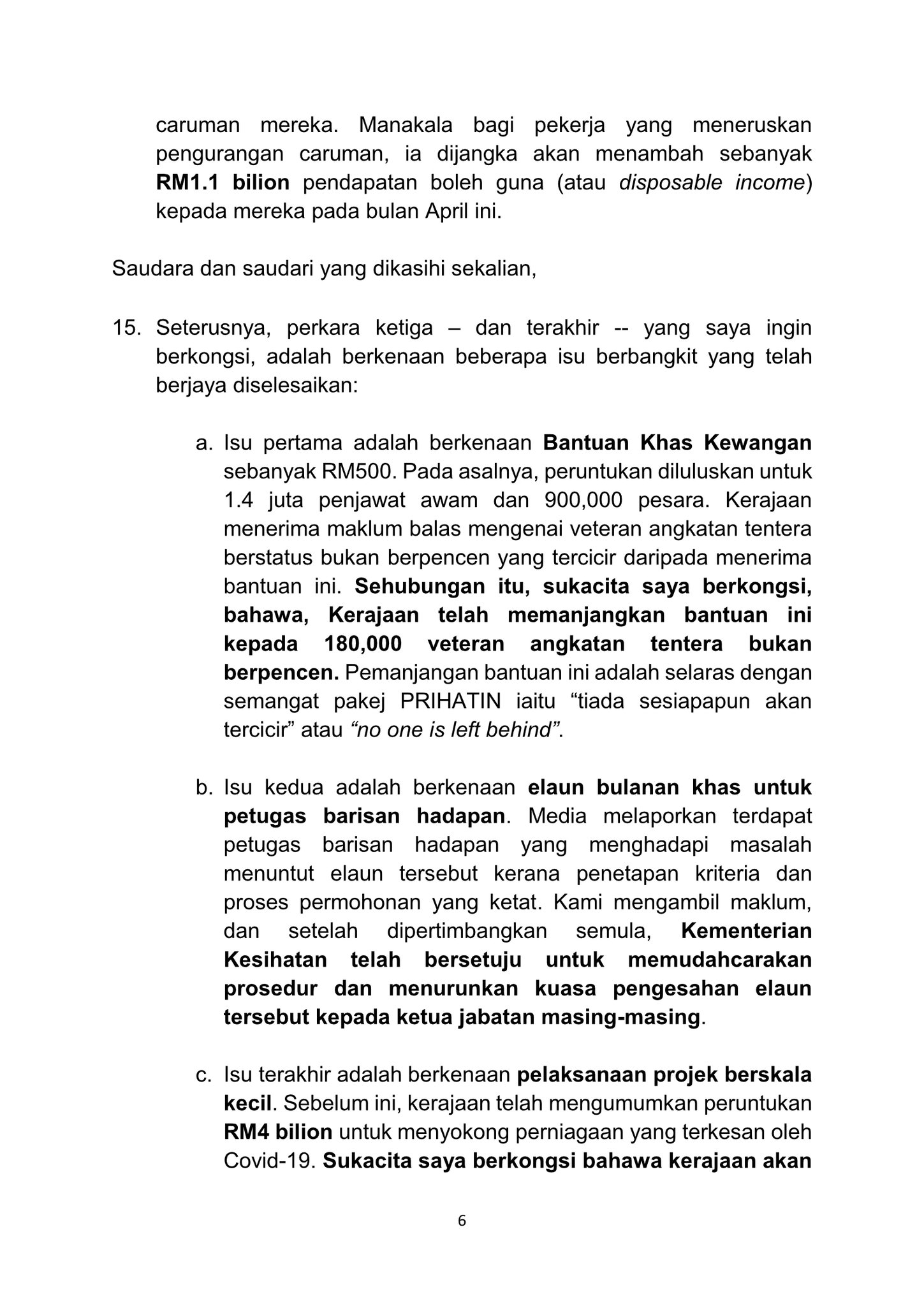 caruman mereka. Manakala bagi pekerja yang meneruskan pengurangan caruman, ia dijangka akan menambah sebanyak RM1.1 bilion pendapatan boleh guna (atau disposable income) kepada mereka pada bulan April ini.

Saudara dan saudari yang dikasihi sekalian,

15. Seterusnya, perkara ketiga – dan terakhir -- yang saya ingin berkongsi, adalah berkenaan beberapa isu berbangkit yang telah berjaya diselesaikan:

a. Isu pertama adalah berkenaan Bantuan Khas Kewangan sebanyak RM500. Pada asalnya, peruntukan diluluskan untuk 1.4 juta penjawat awam dan 900,000 pesara. Kerajaan menerima maklum balas mengenai veteran angkatan tentera berstatus bukan berpencen yang tercicir daripada menerima bantuan ini. Sehubungan itu, sukacita saya berkongsi, bahawa, Kerajaan telah memanjangkan bantuan ini kepada 180,000 veteran angkatan tentera bukan berpencen. Pemanjangan bantuan ini adalah selaras dengan semangat pakej PRIHATIN iaitu “tiada sesiapapun akan tercicir” atau “no one is left behind”.

b. Isu kedua adalah berkenaan elaun bulanan khas untuk petugas barisan hadapan. Media melaporkan terdapat petugas barisan hadapan yang menghadapi masalah menuntut elaun tersebut kerana penetapan kriteria dan proses permohonan yang ketat. Kami mengambil maklum, dan setelah dipertimbangkan semula, Kementerian Kesihatan telah bersetuju untuk memudahcarakan prosedur dan menurunkan kuasa pengesahan elaun tersebut kepada ketua jabatan masing-masing.

c. Isu terakhir adalah berkenaan pelaksanaan projek berskala kecil. Sebelum ini, kerajaan telah mengumumkan peruntukan RM4 bilion untuk menyokong perniagaan yang terkesan oleh Covid-19. Sukacita saya berkongsi bahawa kerajaan akan

6